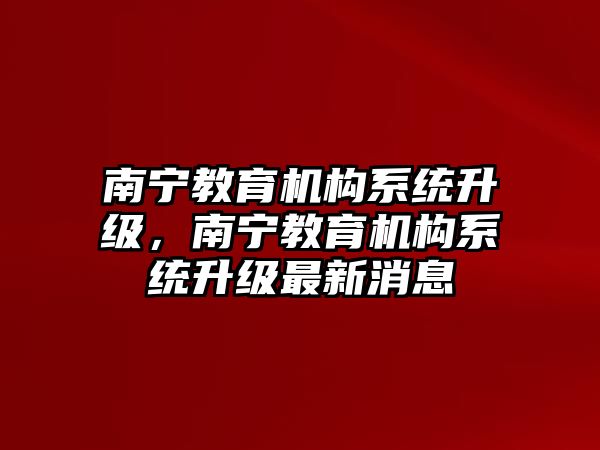 南宁教育机构系统升级，南宁教育机构系统升级最新消息